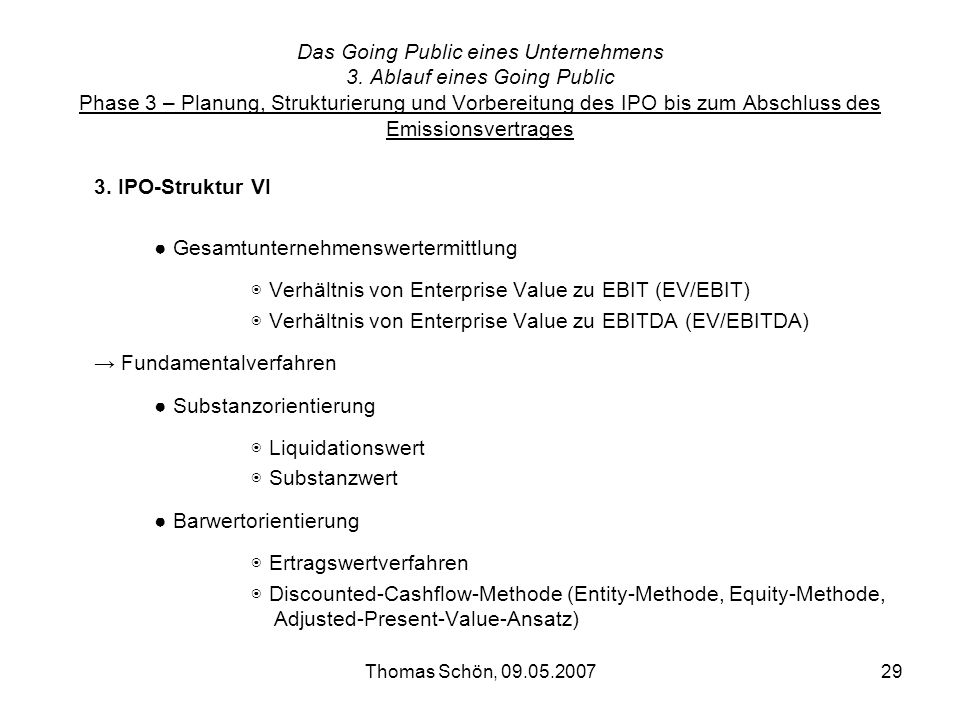 Das Going Public eines Unternehmens
3. Ablauf eines Going Public
Phase 3 – Planung, Strukturierung und Vorbereitung des IPO bis zum Abschluss des Emissionsvertrages

3. IPO-Struktur VI

● Gesamtunternehmenswertermittlung

◉ Verhältnis von Enterprise Value zu EBIT (EV/EBIT)
◉ Verhältnis von Enterprise Value zu EBITDA (EV/EBITDA)

→ Fundamentalverfahren

● Substanzorientierung

◉ Liquidationswert
◉ Substanzwert

● Barwertorientierung

◉ Ertragswertverfahren
◉ Discounted-Cashflow-Methode (Entity-Methode, Equity-Methode, Adjusted-Present-Value-Ansatz)

Thomas Schön, 09.05.2007

29